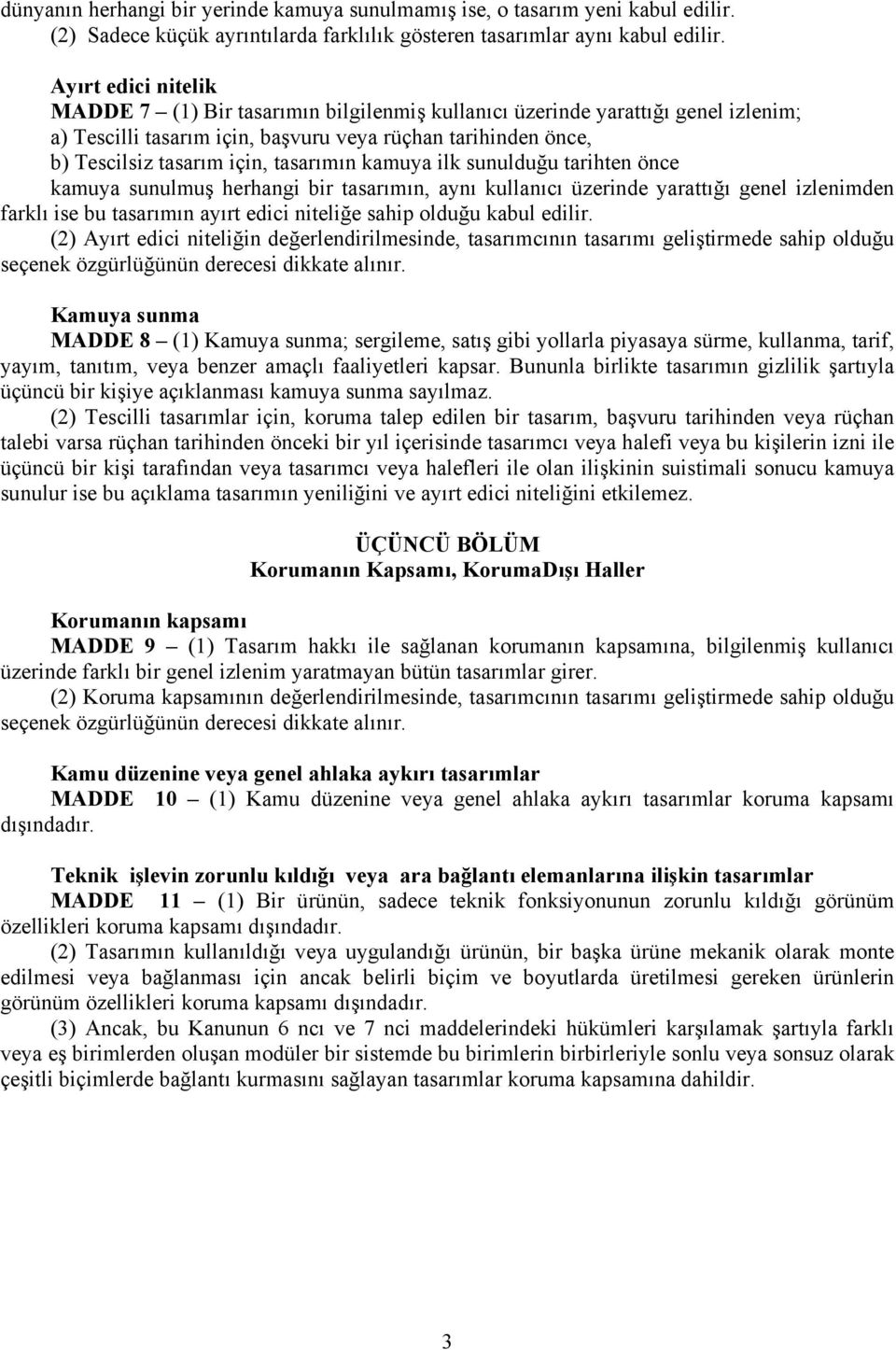 dünyanın herhangi bir yerinde kamuya sunulmamış ise, o tasarım yeni kabul edilir.
(2) Sadece küçük ayrıntılarda farklılık gösteren tasarımlar aynı kabul edilir.

Ayırt edici nitelik
MADDE 7 – (1) Bir tasarımın bilgilenmiş kullanıcı üzerinde yarattığı genel izlenim;
a) Tescilli tasarım için, başvuru veya rüçhan tarihinden önce,
b) Tescilsiz tasarım için, tasarımın kamuya ilk sunulduğu tarihten önce
kamuya sunulmuş herhangi bir tasarımın, aynı kullanıcı üzerinde yarattığı genel izlenimden farklı ise bu tasarımın ayırt edici niteliğe sahip olduğu kabul edilir.
(2) Ayırt edici niteliğin değerlendirilmesinde, tasarımcının tasarımı geliştirmede sahip olduğu seçenek özgürlüğünün derecesi dikkate alınır.

Kamuya sunma
MADDE 8 – (1) Kamuya sunma; sergileme, satış gibi yollarla piyasaya sürme, kullanma, tarif, yayım, tanıtım, veya benzer amaçlı faaliyetleri kapsar. Bununla birlikte tasarımın gizlilik şartıyla üçüncü bir kişiye açıklanması kamuya sunma sayılmaz.
(2) Tescilli tasarımlar için, koruma talep edilen bir tasarım, başvuru tarihinden veya rüçhan talebi varsa rüçhan tarihinden önceki bir yıl içerisinde tasarımcı veya halefi veya bu kişilerin izni ile üçüncü bir kişi tarafından veya tasarımcı veya halefleri ile olan ilişkinin suistimali sonucu kamuya sunulur ise bu açıklama tasarımın yeniliğini ve ayırt edici niteliğini etkilemez.

ÜÇÜNCÜ BÖLÜM
Korumanın Kapsamı, KorumaDışı Haller

Korumanın kapsamı
MADDE 9 – (1) Tasarım hakkı ile sağlanan korumanın kapsamına, bilgilenmiş kullanıcı üzerinde farklı bir genel izlenim yaratmayan bütün tasarımlar girer.
(2) Koruma kapsamının değerlendirilmesinde, tasarımcının tasarımı geliştirmede sahip olduğu seçenek özgürlüğünün derecesi dikkate alınır.

Kamu düzenine veya genel ahlaka aykırı tasarımlar
MADDE 10 – (1) Kamu düzenine veya genel ahlaka aykırı tasarımlar koruma kapsamı dışındadır.

Teknik işlevin zorunlu kıldığı veya ara bağlantı elemanlarına ilişkin tasarımlar
MADDE 11 – (1) Bir ürünün, sadece teknik fonksiyonunun zorunlu kıldığı görünüm özellikleri koruma kapsamı dışındadır.
(2) Tasarımın kullanıldığı veya uygulandığı ürünün, bir başka ürüne mekanik olarak monte edilmesi veya bağlanması için ancak belirli biçim ve boyutlarda üretilmesi gereken ürünlerin görünüm özellikleri koruma kapsamı dışındadır.
(3) Ancak, bu Kanunun 6 ncı ve 7 nci maddelerindeki hükümleri karşılamak şartıyla farklı veya eş birimlerden oluşan modüler bir sistemde bu birimlerin birbirleriyle sonlu veya sonsuz olarak çeşitli biçimlerde bağlantı kurmasını sağlayan tasarımlar koruma kapsamına dahildir.

3